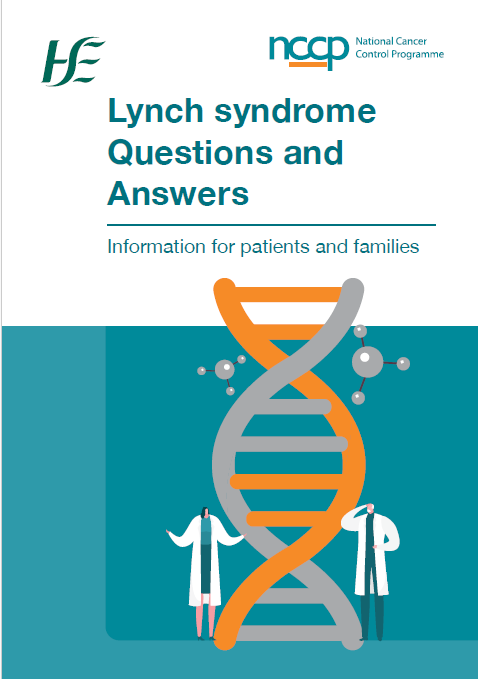 HSE

nccp National Cancer Control Programme

Lynch syndrome Questions and Answers

Information for patients and families